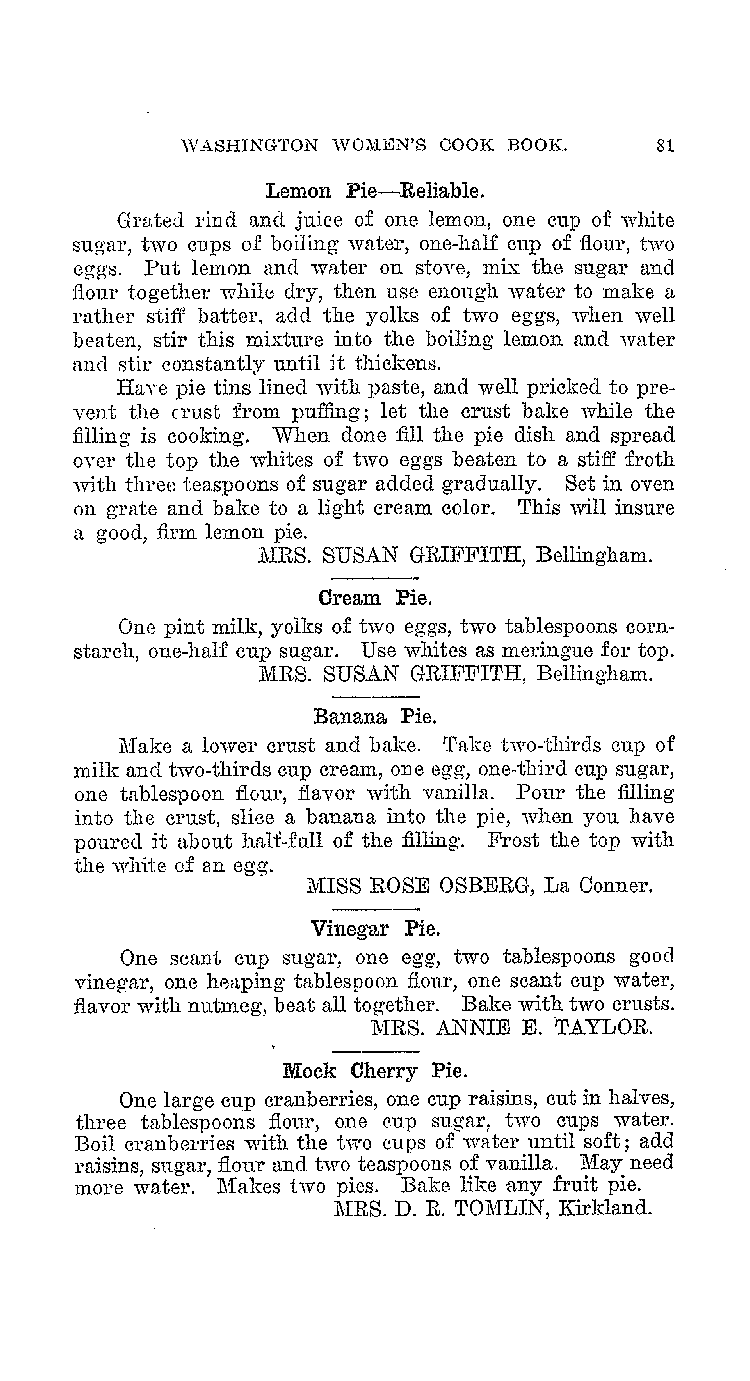 WASHINGTON WOMEN'S COOK BOOK. 81

Lemon Pie—Reliable.

Grated rind and juice of one lemon, one cup of white sugar, two cups of boiling water, one-half cup of flour, two eggs. Put lemon and water on stove, mix the sugar and flour together while dry, then use enough water to make a rather stiff batter, add the yolks of two eggs, when well beaten, stir this mixture into the boiling lemon and water and stir constantly until it thickens.

Have pie tins lined with paste, and well pricked to prevent the crust from puffing; let the crust bake while the filling is cooking. When done fill the pie dish and spread over the top the whites of two eggs beaten to a stiff froth with three teaspoons of sugar added gradually. Set in oven on grate and bake to a light cream color. This will insure a good, firm lemon pie.

MRS. SUSAN GRIFFITH, Bellingham.

Cream Pie.

One pint milk, yolks of two eggs, two tablespoons cornstarch, one-half cup sugar. Use whites as meringue for top.

MRS. SUSAN GRIFFITH, Bellingham.

Banana Pie.

Make a lower crust and bake. Take two-thirds cup of milk and two-thirds cup cream, one egg, one-third cup sugar, one tablespoon flour, flavor with vanilla. Pour the filling into the crust, slice a banana into the pie, when you have poured it about half-full of the filling. Frost the top with the white of an egg.

MISS ROSE OSBERG, La Conner.

Vinegar Pie.

One scant cup sugar, one egg, two tablespoons good vinegar, one heaping tablespoon flour, one scant cup water, flavor with nutmeg, beat all together. Bake with two crusts.

MRS. ANNIE E. TAYLOR.

Mock Cherry Pie.

One large cup cranberries, one cup raisins, cut in halves, three tablespoons flour, one cup sugar, two cups water. Boil cranberries with the two cups of water until soft; add raisins, sugar, flour and two teaspoons of vanilla. May need more water. Makes two pies. Bake like any fruit pie.

MRS. D. R. TOMLIN, Kirkland.